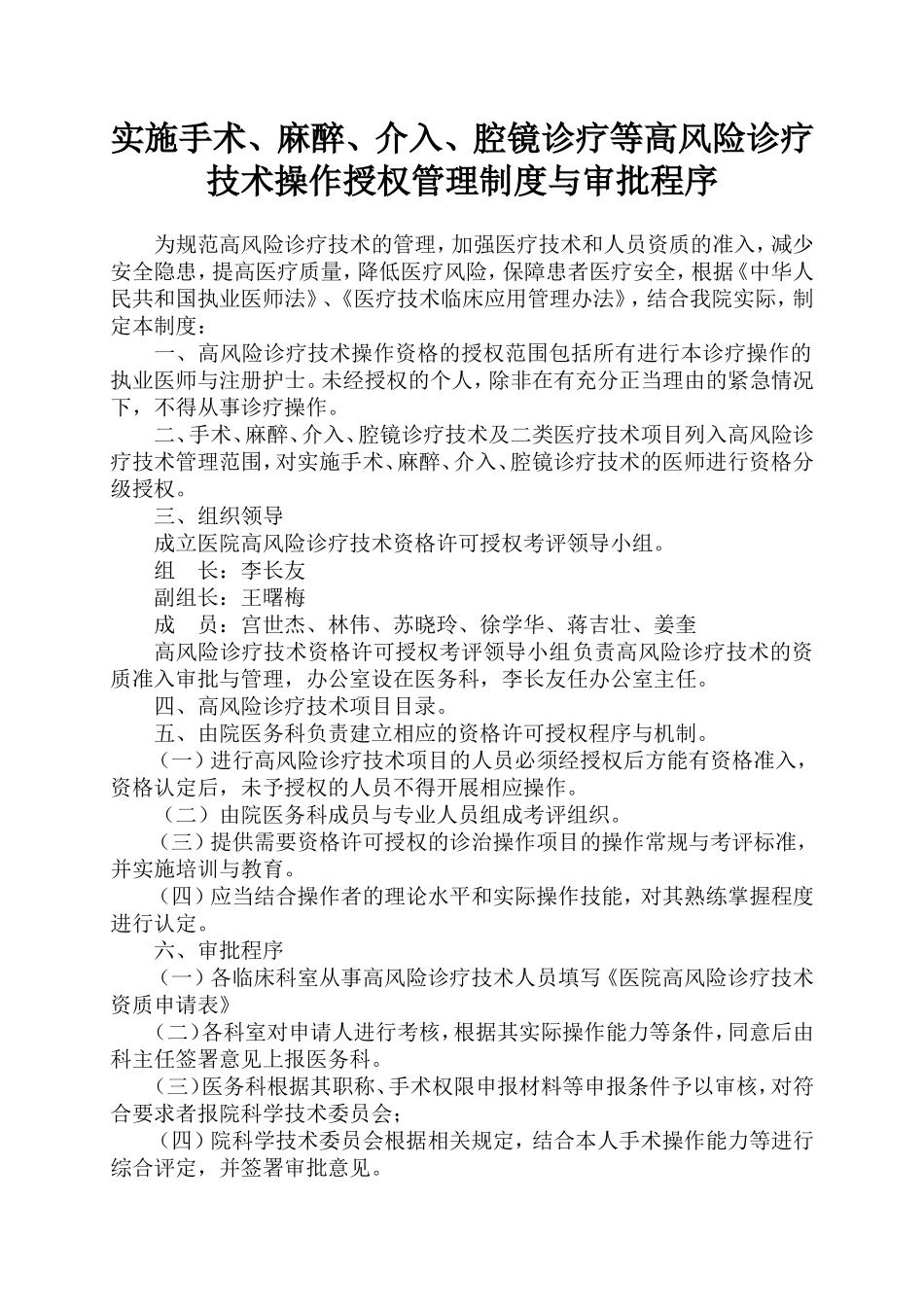 实施手术、麻醉、介入、腔镜诊疗等高风险诊疗技术操作授权管理制度与审批程序

为规范高风险诊疗技术的管理，加强医疗技术和人员资质的准入，减少安全隐患，提高医疗质量，降低医疗风险，保障患者医疗安全，根据《中华人民共和国执业医师法》、《医疗技术临床应用管理办法》，结合我院实际，制定本制度：

一、高风险诊疗技术操作资格的授权范围包括所有进行本诊疗操作的执业医师与注册护士。未经授权的个人，除非在有充分正当理由的紧急情况下，不得从事诊疗操作。

二、手术、麻醉、介入、腔镜诊疗技术及二类医疗技术项目列入高风险诊疗技术管理范围，对实施手术、麻醉、介入、腔镜诊疗技术的医师进行资格分级授权。

三、组织领导

成立医院高风险诊疗技术资格许可授权考评领导小组。

组　长：李长友

副组长：王曙梅

成　员：宫世杰、林伟、苏晓玲、徐学华、蒋吉壮、姜奎

高风险诊疗技术资格许可授权考评领导小组负责高风险诊疗技术的资质准入审批与管理，办公室设在医务科，李长友任办公室主任。

四、高风险诊疗技术项目目录。

五、由院医务科负责建立相应的资格许可授权程序与机制。

（一）进行高风险诊疗技术项目的人员必须经授权后方能有资格准入，资格认定后，未予授权的人员不得开展相应操作。

（二）由院医务科成员与专业人员组成考评组织。

（三）提供需要资格许可授权的诊治操作项目的操作常规与考评标准，并实施培训与教育。

（四）应当结合操作者的理论水平和实际操作技能，对其熟练掌握程度进行认定。

六、审批程序

（一）各临床科室从事高风险诊疗技术人员填写《医院高风险诊疗技术资质申请表》

（二）各科室对申请人进行考核，根据其实际操作能力等条件，同意后由科主任签署意见上报医务科。

（三）医务科根据其职称、手术权限申报材料等申报条件予以审核，对符合要求者报院科学技术委员会；

（四）院科学技术委员会根据相关规定，结合本人手术操作能力等进行综合评定，并签署审批意见。